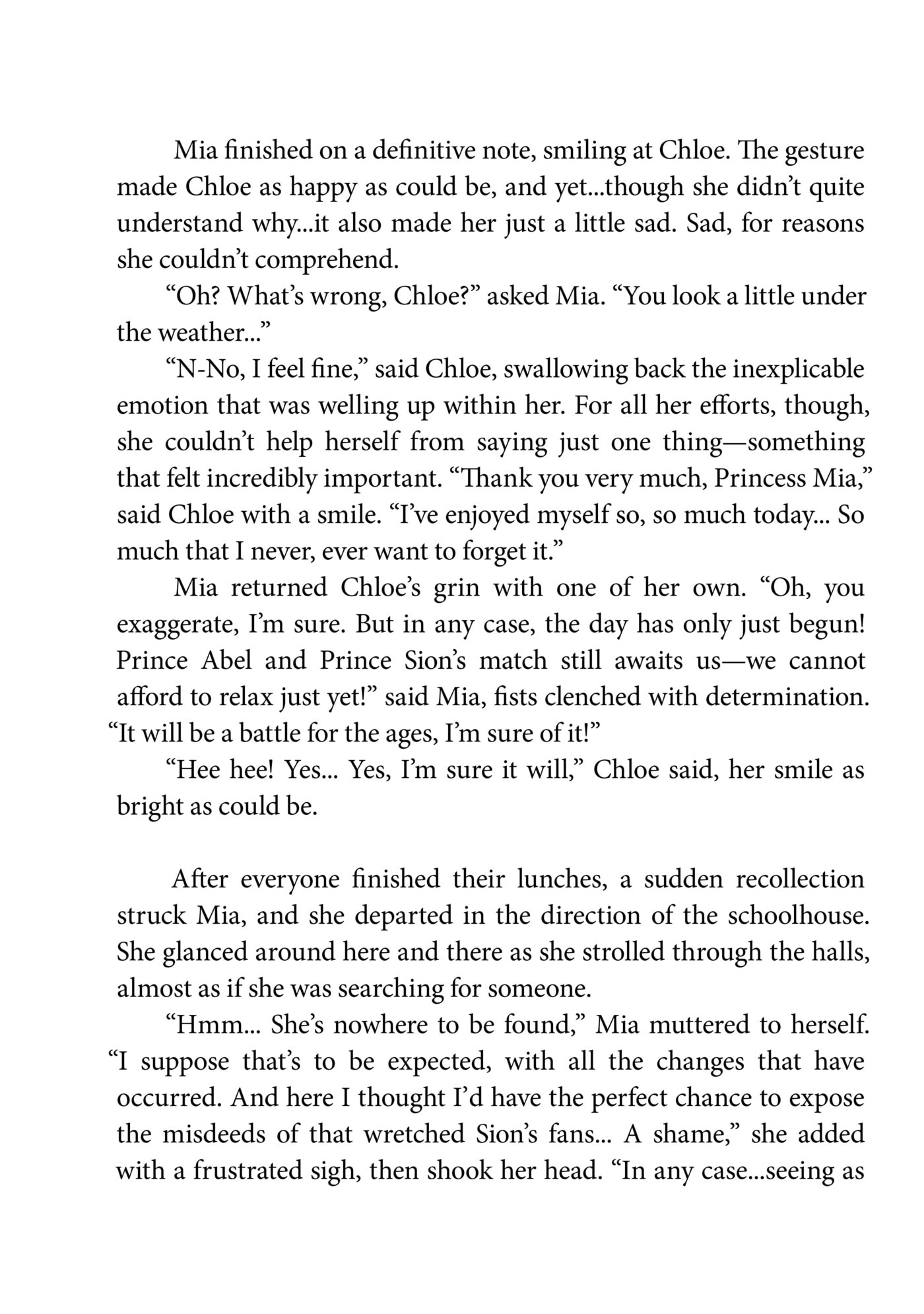 Mia finished on a definitive note, smiling at Chloe. The gesture made Chloe as happy as could be, and yet...though she didn't quite understand why...it also made her just a little sad. Sad, for reasons she couldn't comprehend.

"Oh? What's wrong, Chloe?" asked Mia. "You look a little under the weather..."

"N-No, I feel fine," said Chloe, swallowing back the inexplicable emotion that was welling up within her. For all her efforts, though, she couldn't help herself from saying just one thing—something that felt incredibly important. "Thank you very much, Princess Mia," said Chloe with a smile. "I've enjoyed myself so, so much today... So much that I never, ever want to forget it."

Mia returned Chloe's grin with one of her own. "Oh, you exaggerate, I'm sure. But in any case, the day has only just begun! Prince Abel and Prince Sion's match still awaits us—we cannot afford to relax just yet!" said Mia, fists clenched with determination. "It will be a battle for the ages, I'm sure of it!"

"Hee hee! Yes... Yes, I'm sure it will," Chloe said, her smile as bright as could be.

After everyone finished their lunches, a sudden recollection struck Mia, and she departed in the direction of the schoolhouse. She glanced around here and there as she strolled through the halls, almost as if she was searching for someone.

"Hmm... She's nowhere to be found," Mia muttered to herself. "I suppose that's to be expected, with all the changes that have occurred. And here I thought I'd have the perfect chance to expose the misdeeds of that wretched Sion's fans... A shame," she added with a frustrated sigh, then shook her head. "In any case...seeing as